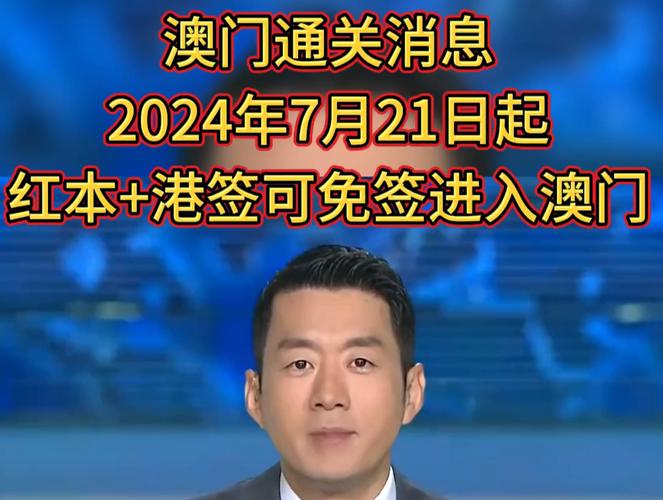 澳门通关消息
2024年7月21日起
红本+港签可免签进入澳门